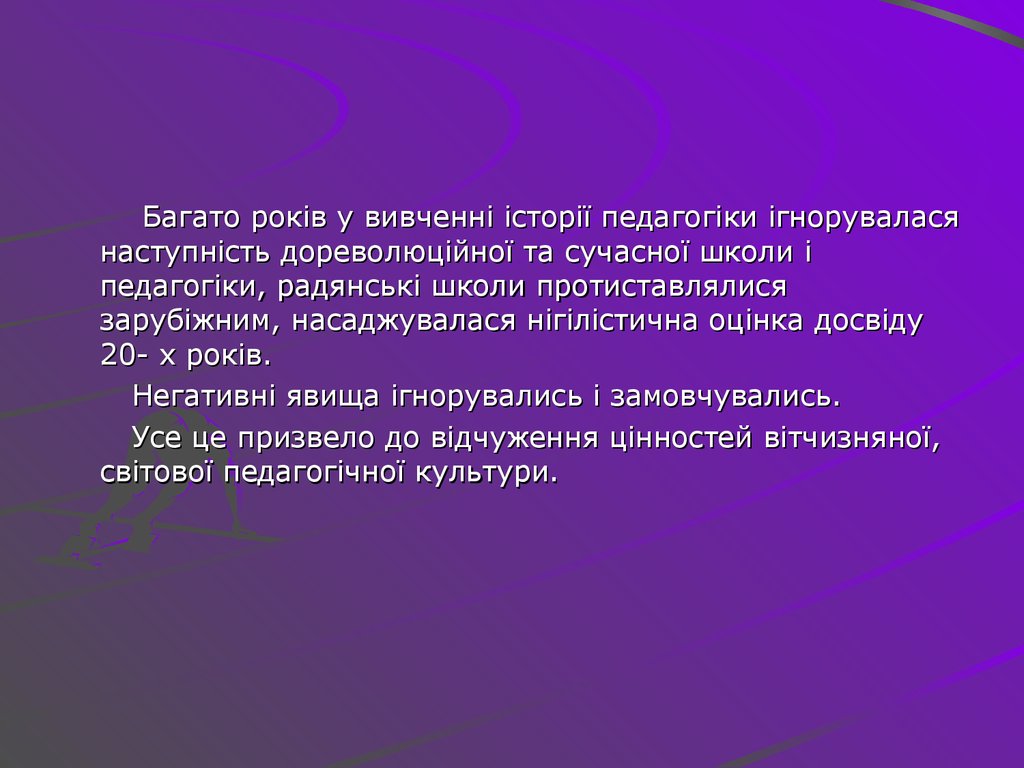 Багато років у вивченні історії педагогіки ігнорувалася наступність дореволюційної та сучасної школи і педагогіки, радянські школи протиставлялися зарубіжним, насаджувалася нігілістична оцінка досвіду 20- х років.

Негативні явища ігнорувались і замовчувались.

Усе це призвело до відчуження цінностей вітчизняної, світової педагогічної культури.